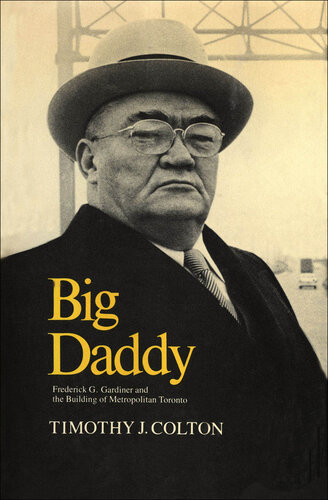 Big Daddy

Frederick G. Gardiner and the Building of Metropolitan Toronto

TIMOTHY J. COLTON